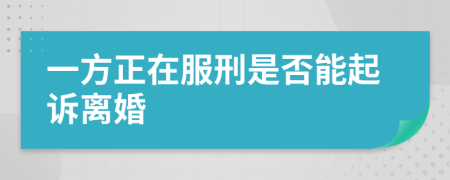 一方正在服刑是否能起诉离婚